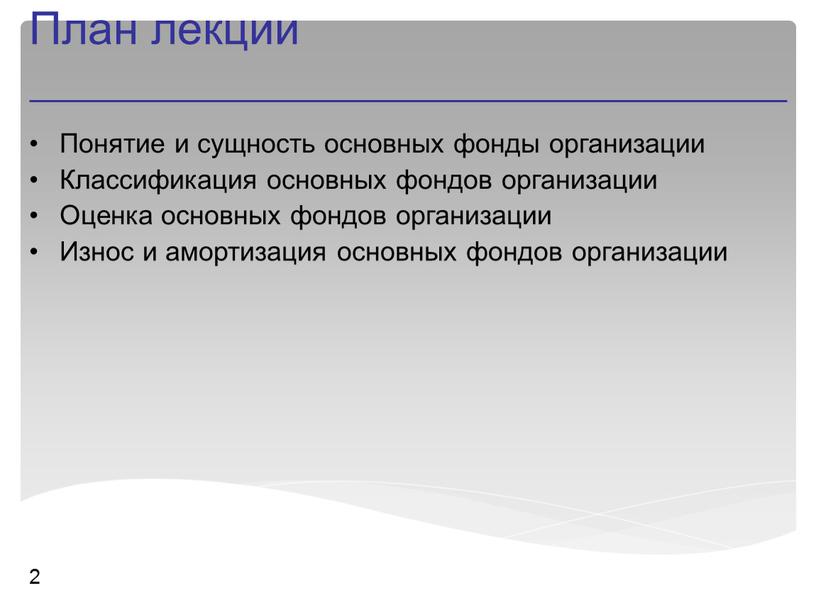 План лекции

• Понятие и сущность основных фонды организации
• Классификация основных фондов организации
• Оценка основных фондов организации
• Износ и амортизация основных фондов организации

2